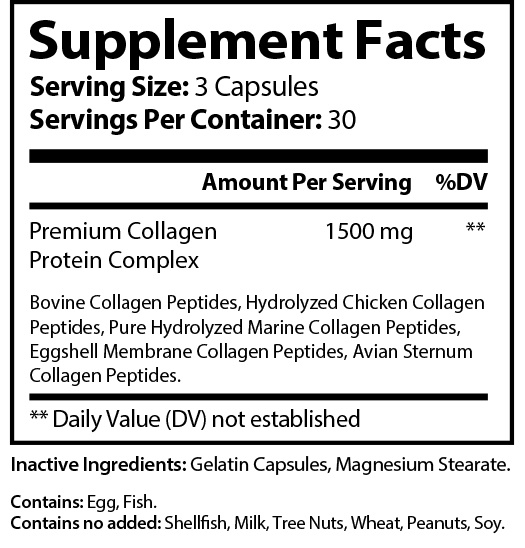 Supplement Facts
Serving Size: 3 Capsules
Servings Per Container: 30

| | Amount Per Serving | %DV |
|---|---|---|
| Premium Collagen Protein Complex | 1500 mg | ** |

Bovine Collagen Peptides, Hydrolyzed Chicken Collagen Peptides, Pure Hydrolyzed Marine Collagen Peptides, Eggshell Membrane Collagen Peptides, Avian Sternum Collagen Peptides.

** Daily Value (DV) not established

Inactive Ingredients: Gelatin Capsules, Magnesium Stearate.

Contains: Egg, Fish.
Contains no added: Shellfish, Milk, Tree Nuts, Wheat, Peanuts, Soy.